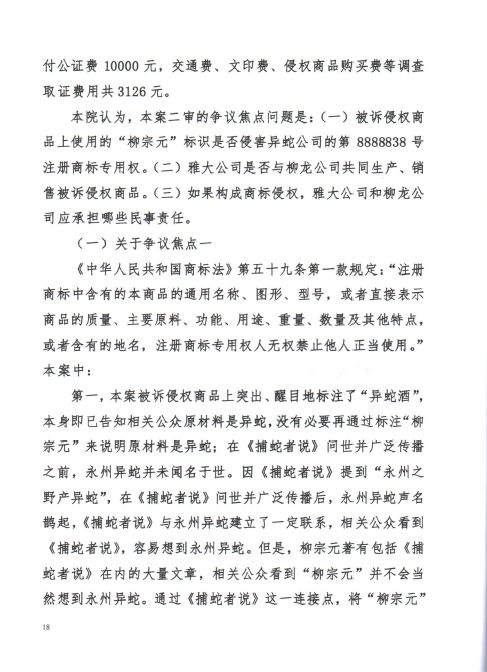 付公证费 10000 元，交通费、文印费、侵权商品购买费等调查取证费用共 3126 元。

本院认为，本案二审的争议焦点问题是：（一）被诉侵权商品上使用的“柳宗元”标识是否侵害异蛇公司的第 8888838 号注册商标专用权。（二）雅大公司是否与柳龙公司共同生产、销售被诉侵权商品。（三）如果构成商标侵权，雅大公司和柳龙公司应承担哪些民事责任。

（一）关于争议焦点一

《中华人民共和国商标法》第五十九条第一款规定：“注册商标中含有的本商品的通用名称、图形、型号，或者直接表示商品的质量、主要原料、功能、用途、重量、数量及其他特点，或者含有的地名，注册商标专用权人无权禁止他人正当使用。”本案中：

第一，本案被诉侵权商品上突出、醒目地标注了“异蛇酒”，本身即已告知相关公众原材料是异蛇，没有必要再通过标注“柳宗元”来说明原材料是异蛇；在《捕蛇者说》问世并广泛传播之前，永州异蛇并未闻名于世。因《捕蛇者说》提到“永州之野产异蛇”，在《捕蛇者说》问世并广泛传播后，永州异蛇声名鹊起，《捕蛇者说》与永州异蛇建立了一定联系，相关公众看到《捕蛇者说》，容易想到永州异蛇。但是，柳宗元著有包括《捕蛇者说》在内的大量文章，相关公众看到“柳宗元”并不会当然想到永州异蛇。通过《捕蛇者说》这一连接点，将“柳宗元”

18